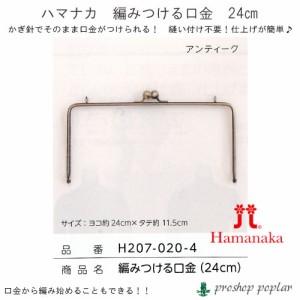 ハマナカ　編みつける口金　24㎝

かぎ針でそのまま口金がつけられる！　縫い付け不要！仕上げが簡単♪

アンティーク

サイズ：ヨコ約 24cm× タテ約 11.5cm

Hamanaka

品　番　H207-020-4

商品名　編みつける口金 (24cm)

口金から編み始めることもできる！！

proshop poplar